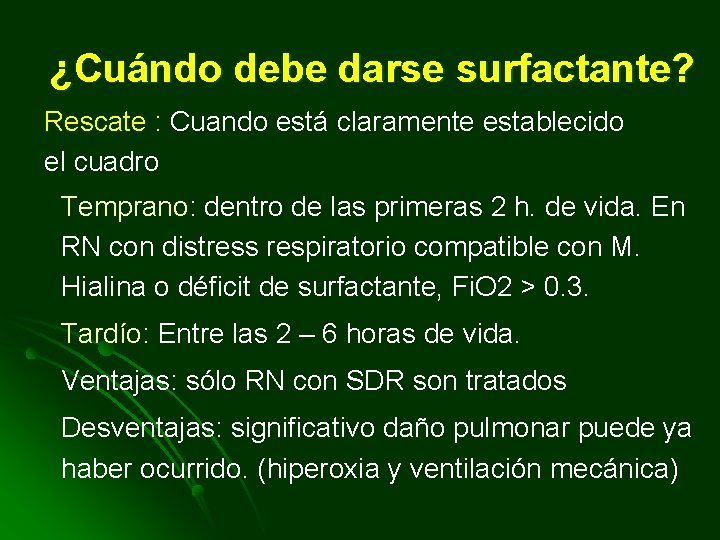 ¿Cuándo debe darse surfactante?

Rescate : Cuando está claramente establecido el cuadro

Temprano: dentro de las primeras 2 h. de vida. En RN con distress respiratorio compatible con M. Hialina o déficit de surfactante, FiO2 > 0.3.

Tardío: Entre las 2 – 6 horas de vida.

Ventajas: sólo RN con SDR son tratados

Desventajas: significativo daño pulmonar puede ya haber ocurrido. (hiperoxia y ventilación mecánica)